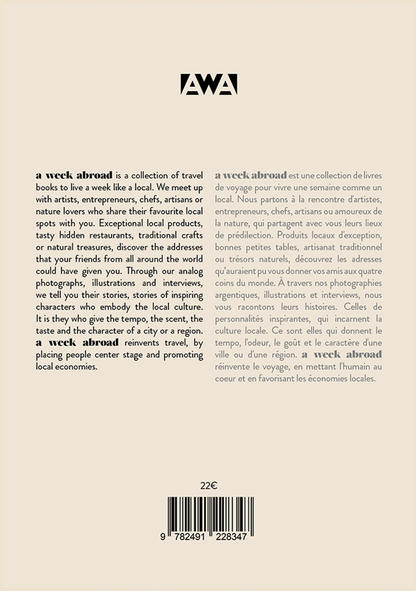 AWA

a week abroad is a collection of travel books to live a week like a local. We meet up with artists, entrepreneurs, chefs, artisans or nature lovers who share their favourite local spots with you. Exceptional local products, tasty hidden restaurants, traditional crafts or natural treasures, discover the addresses that your friends from all around the world could have given you. Through our analog photographs, illustrations and interviews, we tell you their stories, stories of inspiring characters who embody the local culture. It is they who give the tempo, the scent, the taste and the character of a city or a region. a week abroad reinvents travel, by placing people center stage and promoting local economies.

a week abroad est une collection de livres de voyage pour vivre une semaine comme un local. Nous partons à la rencontre d'artistes, entrepreneurs, chefs, artisans ou amoureux de la nature, qui partagent avec vous leurs lieux de prédilection. Produits locaux d'exception, bonnes petites tables, artisanat traditionnel ou trésors naturels, découvrez les adresses qu'auraient pu vous donner vos amis aux quatre coins du monde. À travers nos photographies argentiques, illustrations et interviews, nous vous racontons leurs histoires. Celles de personnalités inspirantes, qui incarnent la culture locale. Ce sont elles qui donnent le tempo, l'odeur, le goût et le caractère d'une ville ou d'une région. a week abroad réinvente le voyage, en mettant l'humain au coeur et en favorisant les économies locales.

22€

9 782491 228347